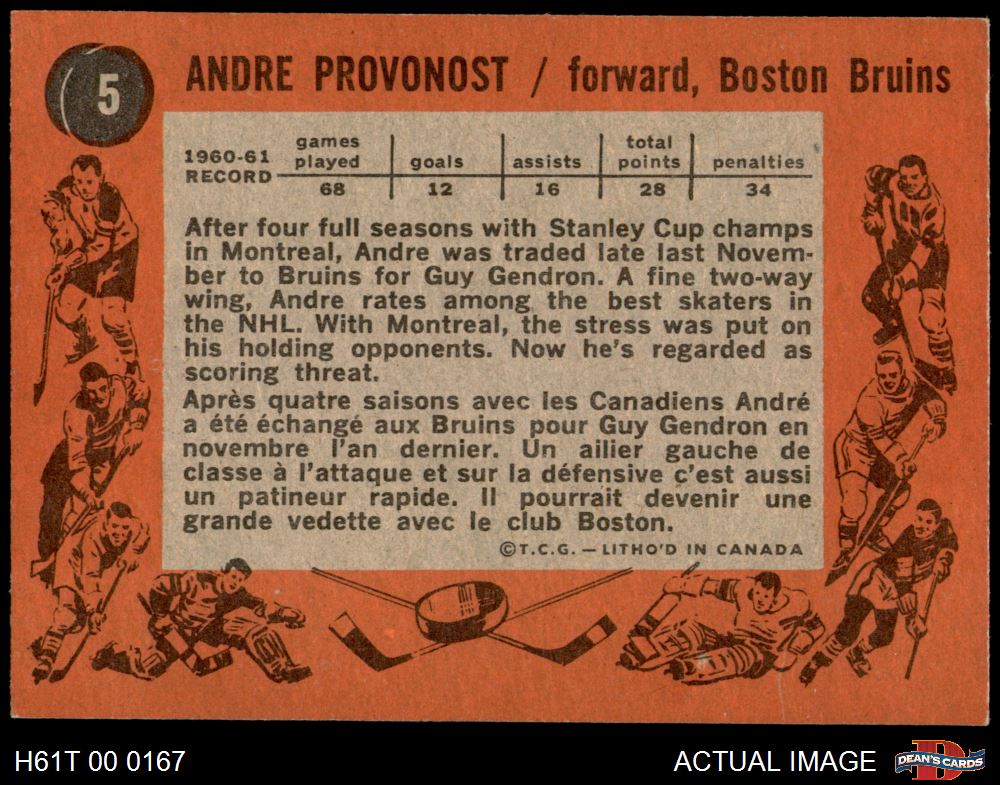 5

ANDRE PROVONOST / forward, Boston Bruins

| 1960-61 RECORD | games played | goals | assists | total points | penalties |
|---|---|---|---|---|---|
| | 68 | 12 | 16 | 28 | 34 |

After four full seasons with Stanley Cup champs in Montreal, Andre was traded late last November to Bruins for Guy Gendron. A fine two-way wing, Andre rates among the best skaters in the NHL. With Montreal, the stress was put on his holding opponents. Now he's regarded as scoring threat.

Après quatre saisons avec les Canadiens André a été échangé aux Bruins pour Guy Gendron en novembre l'an dernier. Un ailier gauche de classe à l'attaque et sur la défensive c'est aussi un patineur rapide. Il pourrait devenir une grande vedette avec le club Boston.

©T.C.G. — LITHO'D IN CANADA

H61T 00 0167

ACTUAL IMAGE

DEAN'S CARDS